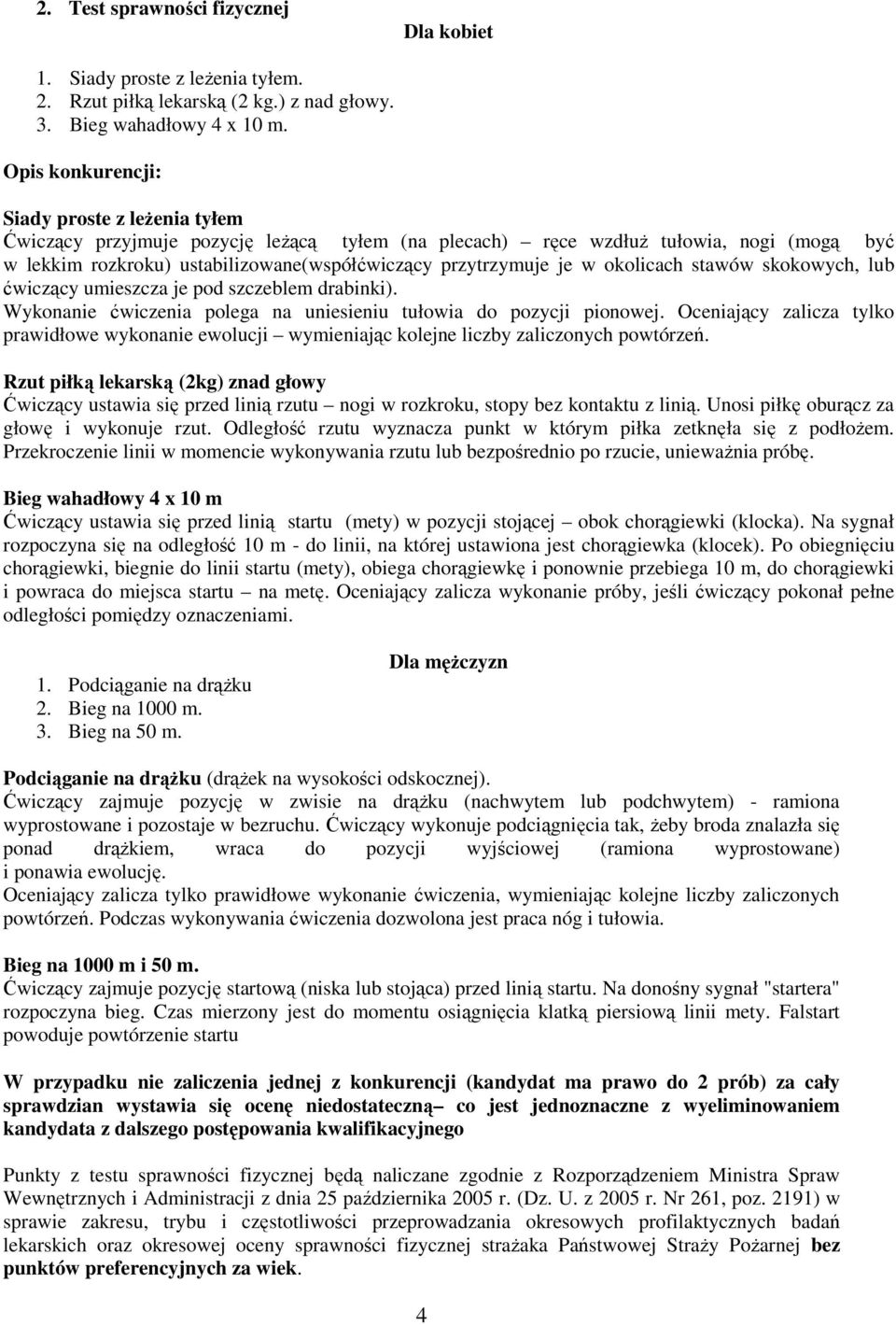 2. Test sprawności fizycznej

Dla kobiet

1. Siady proste z leżenia tyłem.
2. Rzut piłką lekarską (2 kg.) z nad głowy.
3. Bieg wahadłowy 4 x 10 m.

Opis konkurencji:

Siady proste z leżenia tyłem
Ćwiczący przyjmuje pozycję leżącą tyłem (na plecach) – ręce wzdłuż tułowia, nogi (mogą być w lekkim rozkroku) ustabilizowane(współćwiczący przytrzymuje je w okolicach stawów skokowych, lub ćwiczący umieszcza je pod szczeblem drabinki).
Wykonanie ćwiczenia polega na uniesieniu tułowia do pozycji pionowej. Oceniający zalicza tylko prawidłowe wykonanie ewolucji – wymieniając kolejne liczby zaliczonych powtórzeń.

Rzut piłką lekarską (2kg) znad głowy
Ćwiczący ustawia się przed linią rzutu – nogi w rozkroku, stopy bez kontaktu z linią. Unosi piłkę oburącz za głowę i wykonuje rzut. Odległość rzutu wyznacza punkt w którym piłka zetknęła się z podłożem. Przekroczenie linii w momencie wykonywania rzutu lub bezpośrednio po rzucie, unieważnia próbę.

Bieg wahadłowy 4 x 10 m
Ćwiczący ustawia się przed linią startu (mety) w pozycji stojącej – obok chorągiewki (klocka). Na sygnał rozpoczyna się na odległość 10 m - do linii, na której ustawiona jest chorągiewka (klocek). Po obiegnięciu chorągiewki, biegnie do linii startu (mety), obiega chorągiewkę i ponownie przebiega 10 m, do chorągiewki i powraca do miejsca startu – na metę. Oceniający zalicza wykonanie próby, jeśli ćwiczący pokonał pełne odległości pomiędzy oznaczeniami.

Dla mężczyzn

1. Podciąganie na drążku
2. Bieg na 1000 m.
3. Bieg na 50 m.

Podciąganie na drążku (drążek na wysokości odskocznej).
Ćwiczący zajmuje pozycję w zwisie na drążku (nachwytem lub podchwytem) - ramiona wyprostowane i pozostaje w bezruchu. Ćwiczący wykonuje podciągnięcia tak, żeby broda znalazła się ponad drążkiem, wraca do pozycji wyjściowej (ramiona wyprostowane) i ponawia ewolucję.
Oceniający zalicza tylko prawidłowe wykonanie ćwiczenia, wymieniając kolejne liczby zaliczonych powtórzeń. Podczas wykonywania ćwiczenia dozwolona jest praca nóg i tułowia.

Bieg na 1000 m i 50 m.
Ćwiczący zajmuje pozycję startową (niska lub stojąca) przed linią startu. Na donośny sygnał "startera" rozpoczyna bieg. Czas mierzony jest do momentu osiągnięcia klatką piersiową linii mety. Falstart powoduje powtórzenie startu

W przypadku nie zaliczenia jednej z konkurencji (kandydat ma prawo do 2 prób) za cały sprawdzian wystawia się ocenę niedostateczną– co jest jednoznaczne z wyeliminowaniem kandydata z dalszego postępowania kwalifikacyjnego

Punkty z testu sprawności fizycznej będą naliczane zgodnie z Rozporządzeniem Ministra Spraw Wewnętrznych i Administracji z dnia 25 października 2005 r. (Dz. U. z 2005 r. Nr 261, poz. 2191) w sprawie zakresu, trybu i częstotliwości przeprowadzania okresowych profilaktycznych badań lekarskich oraz okresowej oceny sprawności fizycznej strażaka Państwowej Straży Pożarnej bez punktów preferencyjnych za wiek.

4